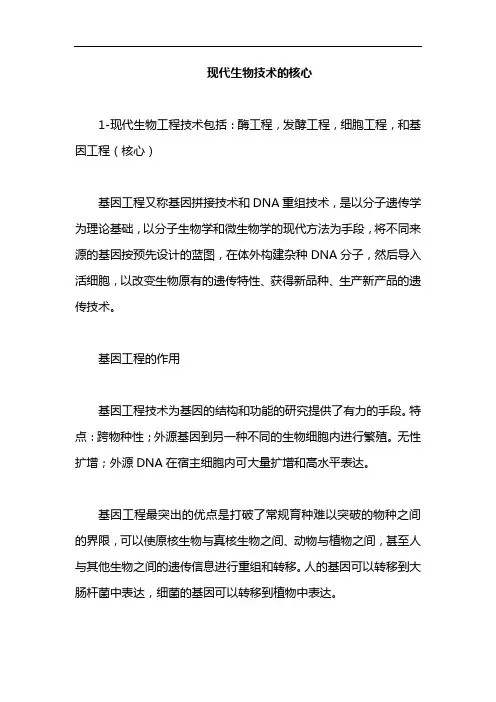 现代生物技术的核心

1-现代生物工程技术包括：酶工程，发酵工程，细胞工程，和基因工程（核心）

基因工程又称基因拼接技术和 DNA 重组技术，是以分子遗传学为理论基础，以分子生物学和微生物学的现代方法为手段，将不同来源的基因按预先设计的蓝图，在体外构建杂种 DNA 分子，然后导入活细胞，以改变生物原有的遗传特性、获得新品种、生产新产品的遗传技术。

基因工程的作用

基因工程技术为基因的结构和功能的研究提供了有力的手段。特点：跨物种性；外源基因到另一种不同的生物细胞内进行繁殖。无性扩增；外源 DNA 在宿主细胞内可大量扩增和高水平表达。

基因工程最突出的优点是打破了常规育种难以突破的物种之间的界限，可以使原核生物与真核生物之间、动物与植物之间，甚至人与其他生物之间的遗传信息进行重组和转移。人的基因可以转移到大肠杆菌中表达，细菌的基因可以转移到植物中表达。